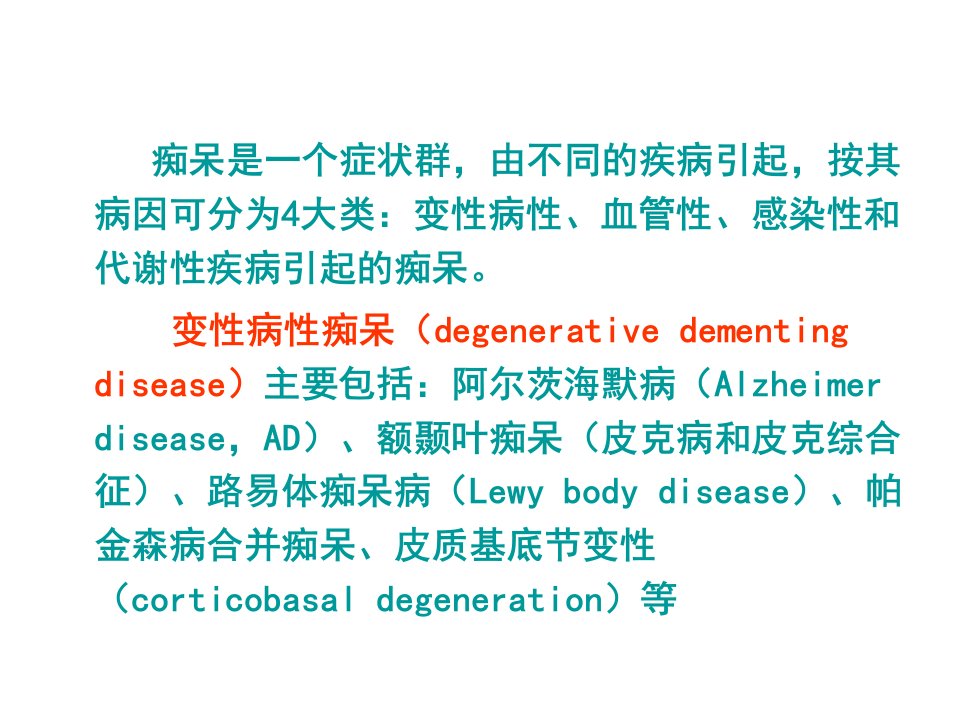 痴呆是一个症状群，由不同的疾病引起，按其病因可分为4大类：变性病性、血管性、感染性和代谢性疾病引起的痴呆。

变性病性痴呆（degenerative dementing disease）主要包括：阿尔茨海默病（Alzheimer disease，AD）、额颞叶痴呆（皮克病和皮克综合征）、路易体痴呆病（Lewy body disease）、帕金森病合并痴呆、皮质基底节变性（corticobasal degeneration）等